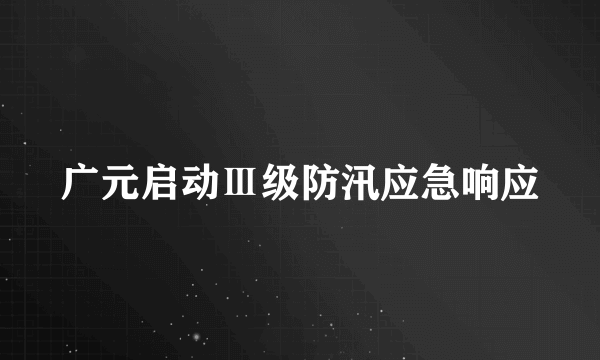 广元启动Ⅲ级防汛应急响应